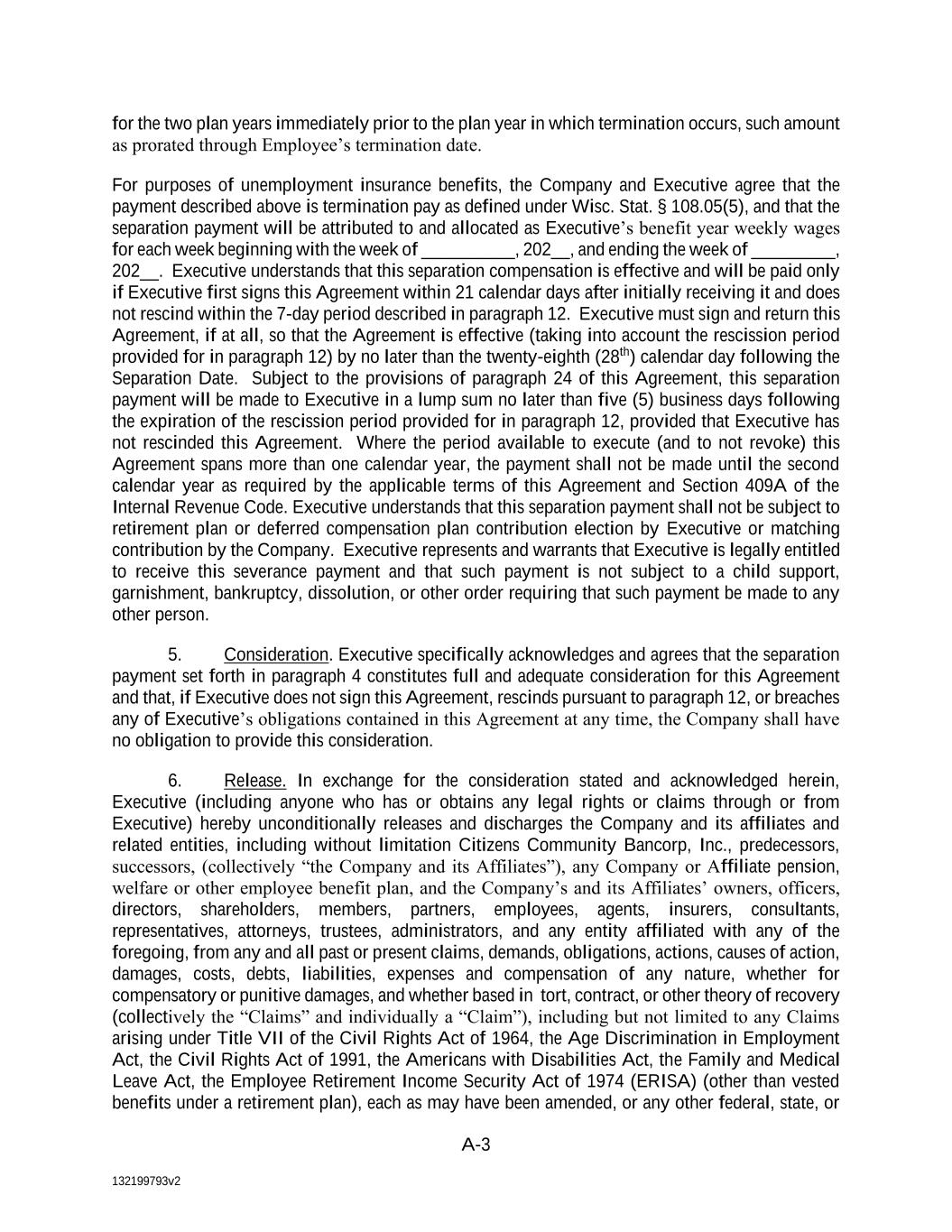 for the two plan years immediately prior to the plan year in which termination occurs, such amount as prorated through Employee's termination date.

For purposes of unemployment insurance benefits, the Company and Executive agree that the payment described above is termination pay as defined under Wisc. Stat. § 108.05(5), and that the separation payment will be attributed to and allocated as Executive's benefit year weekly wages for each week beginning with the week of __________, 202__, and ending the week of _________, 202__. Executive understands that this separation compensation is effective and will be paid only if Executive first signs this Agreement within 21 calendar days after initially receiving it and does not rescind within the 7-day period described in paragraph 12. Executive must sign and return this Agreement, if at all, so that the Agreement is effective (taking into account the rescission period provided for in paragraph 12) by no later than the twenty-eighth (28$^{th}$) calendar day following the Separation Date. Subject to the provisions of paragraph 24 of this Agreement, this separation payment will be made to Executive in a lump sum no later than five (5) business days following the expiration of the rescission period provided for in paragraph 12, provided that Executive has not rescinded this Agreement. Where the period available to execute (and to not revoke) this Agreement spans more than one calendar year, the payment shall not be made until the second calendar year as required by the applicable terms of this Agreement and Section 409A of the Internal Revenue Code. Executive understands that this separation payment shall not be subject to retirement plan or deferred compensation plan contribution election by Executive or matching contribution by the Company. Executive represents and warrants that Executive is legally entitled to receive this severance payment and that such payment is not subject to a child support, garnishment, bankruptcy, dissolution, or other order requiring that such payment be made to any other person.

5. Consideration. Executive specifically acknowledges and agrees that the separation payment set forth in paragraph 4 constitutes full and adequate consideration for this Agreement and that, if Executive does not sign this Agreement, rescinds pursuant to paragraph 12, or breaches any of Executive's obligations contained in this Agreement at any time, the Company shall have no obligation to provide this consideration.

6. Release. In exchange for the consideration stated and acknowledged herein, Executive (including anyone who has or obtains any legal rights or claims through or from Executive) hereby unconditionally releases and discharges the Company and its affiliates and related entities, including without limitation Citizens Community Bancorp, Inc., predecessors, successors, (collectively "the Company and its Affiliates"), any Company or Affiliate pension, welfare or other employee benefit plan, and the Company's and its Affiliates' owners, officers, directors, shareholders, members, partners, employees, agents, insurers, consultants, representatives, attorneys, trustees, administrators, and any entity affiliated with any of the foregoing, from any and all past or present claims, demands, obligations, actions, causes of action, damages, costs, debts, liabilities, expenses and compensation of any nature, whether for compensatory or punitive damages, and whether based in tort, contract, or other theory of recovery (collectively the "Claims" and individually a "Claim"), including but not limited to any Claims arising under Title VII of the Civil Rights Act of 1964, the Age Discrimination in Employment Act, the Civil Rights Act of 1991, the Americans with Disabilities Act, the Family and Medical Leave Act, the Employee Retirement Income Security Act of 1974 (ERISA) (other than vested benefits under a retirement plan), each as may have been amended, or any other federal, state, or

A-3

132199793v2